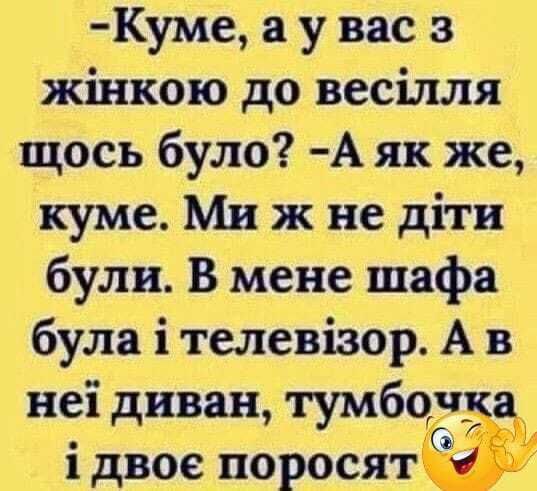 -Куме, а у вас з жінкою до весілля щось було? -А як же, куме. Ми ж не діти були. В мене шафа була і телевізор. А в неї диван, тумбочка і двоє поросят